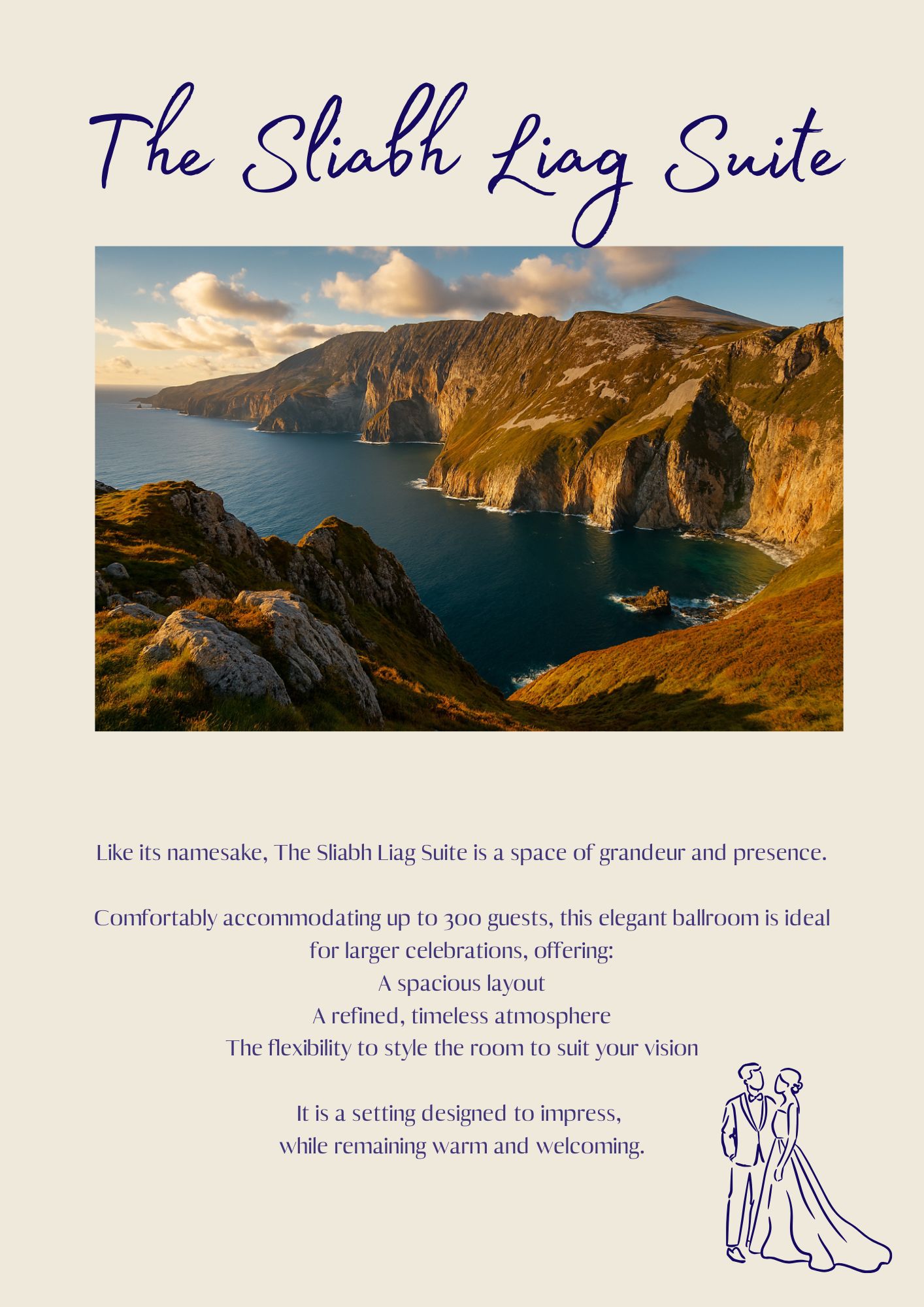 The Sliabh Liag Suite

Like its namesake, The Sliabh Liag Suite is a space of grandeur and presence.

Comfortably accommodating up to 300 guests, this elegant ballroom is ideal for larger celebrations, offering:
A spacious layout
A refined, timeless atmosphere
The flexibility to style the room to suit your vision

It is a setting designed to impress,
while remaining warm and welcoming.